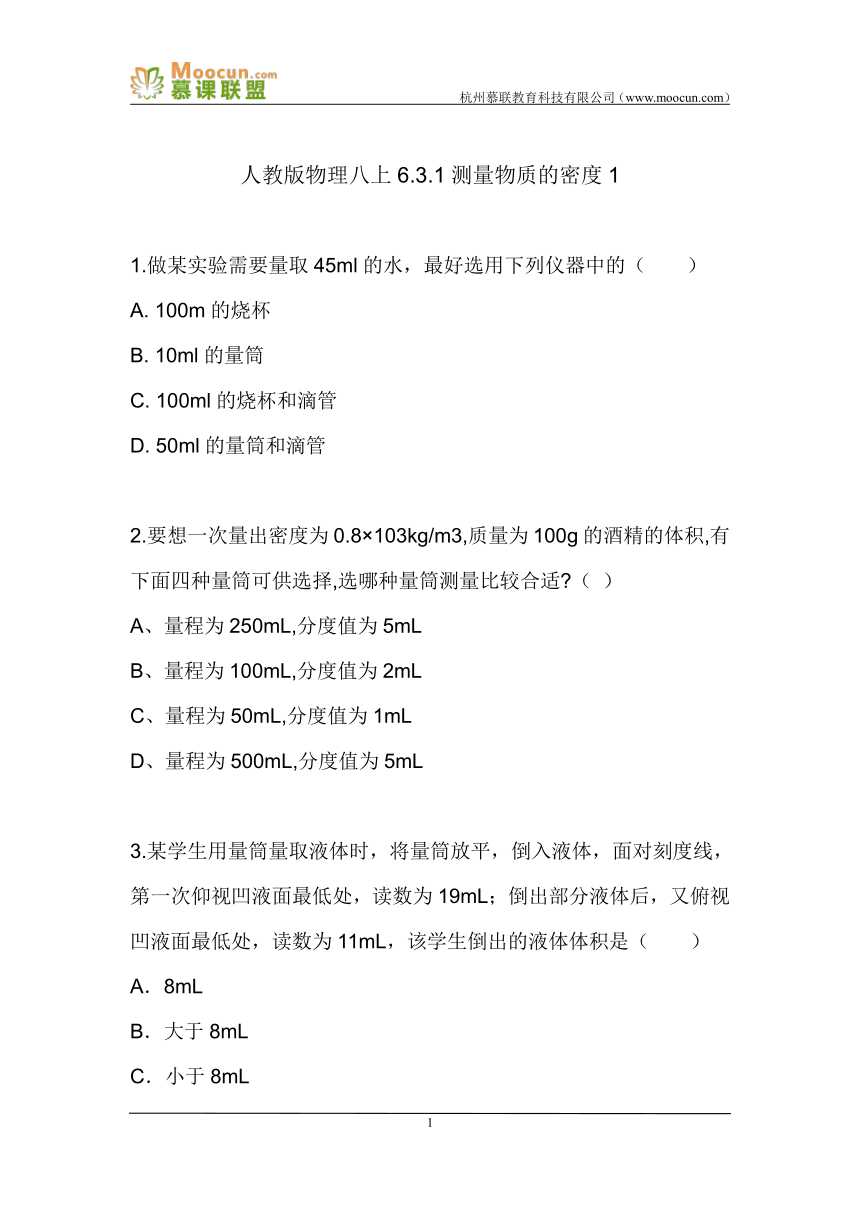 Moocun.com 慕课联盟

杭州慕联教育科技有限公司（www.moocun.com）

人教版物理八上 6.3.1 测量物质的密度 1

1.做某实验需要量取 45ml 的水，最好选用下列仪器中的（　　）

A. 100m 的烧杯

B. 10ml 的量筒

C. 100ml 的烧杯和滴管

D. 50ml 的量筒和滴管

2.要想一次量出密度为 0.8×103kg/m3,质量为 100g 的酒精的体积,有下面四种量筒可供选择,选哪种量筒测量比较合适?（ ）

A、量程为 250mL,分度值为 5mL

B、量程为 100mL,分度值为 2mL

C、量程为 50mL,分度值为 1mL

D、量程为 500mL,分度值为 5mL

3.某学生用量筒量取液体时，将量筒放平，倒入液体，面对刻度线，第一次仰视凹液面最低处，读数为 19mL；倒出部分液体后，又俯视凹液面最低处，读数为 11mL，该学生倒出的液体体积是（　　）

A．8mL

B．大于 8mL

C．小于 8mL

1